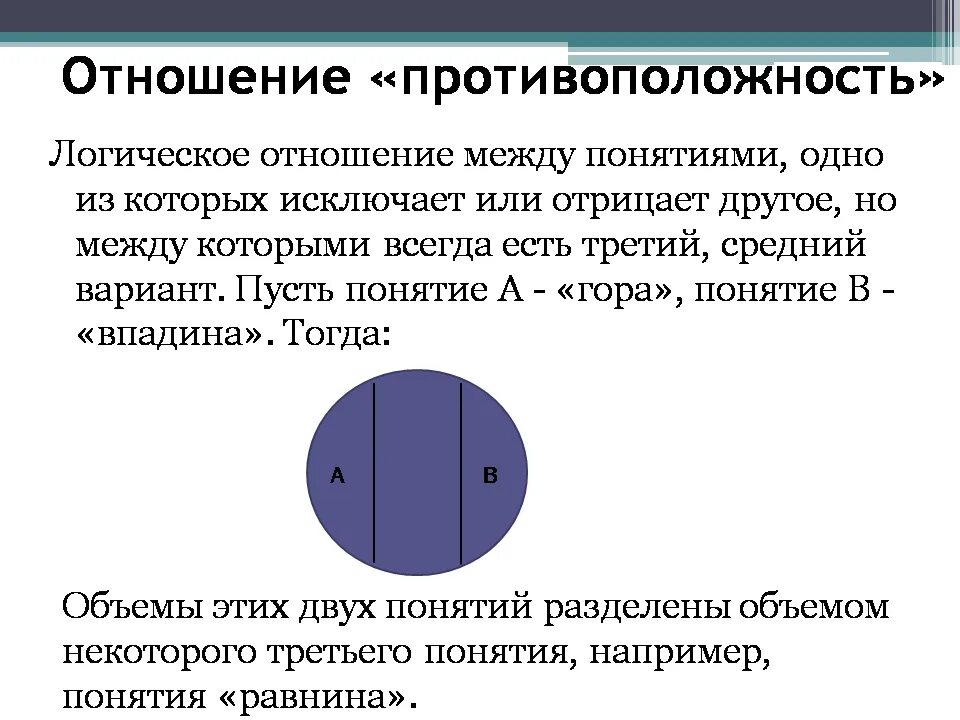 Отношение «противоположность»

Логическое отношение между понятиями, одно из которых исключает или отрицает другое, но между которыми всегда есть третий, средний вариант. Пусть понятие А - «гора», понятие В - «впадина». Тогда:

A

B

Объемы этих двух понятий разделены объемом некоторого третьего понятия, например, понятия «равнина».